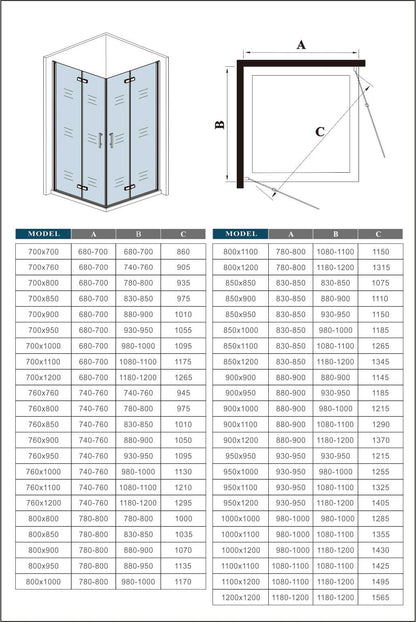 A

B

C

| MODEL | A | B | C |
|---|---|---|---|
| 700x700 | 680-700 | 680-700 | 860 |
| 700x760 | 680-700 | 740-760 | 905 |
| 700x800 | 680-700 | 780-800 | 935 |
| 700x850 | 680-700 | 830-850 | 975 |
| 700x900 | 680-700 | 880-900 | 1010 |
| 700x950 | 680-700 | 930-950 | 1055 |
| 700x1000 | 680-700 | 980-1000 | 1095 |
| 700x1100 | 680-700 | 1080-1100 | 1175 |
| 700x1200 | 680-700 | 1180-1200 | 1265 |
| 760x760 | 740-760 | 740-760 | 945 |
| 760x800 | 740-760 | 780-800 | 975 |
| 760x850 | 740-760 | 830-850 | 1010 |
| 760x900 | 740-760 | 880-900 | 1050 |
| 760x950 | 740-760 | 930-950 | 1095 |
| 760x1000 | 740-760 | 980-1000 | 1130 |
| 760x1100 | 740-760 | 1080-1100 | 1210 |
| 760x1200 | 740-760 | 1180-1200 | 1295 |
| 800x800 | 780-800 | 780-800 | 1000 |
| 800x850 | 780-800 | 830-850 | 1035 |
| 800x900 | 780-800 | 880-900 | 1070 |
| 800x950 | 780-800 | 880-950 | 1135 |
| 800x1000 | 780-800 | 980-1000 | 1170 |

| MODEL | A | B | C |
|---|---|---|---|
| 800x1100 | 780-800 | 1080-1100 | 1150 |
| 800x1200 | 780-800 | 1180-1200 | 1315 |
| 850x850 | 830-850 | 830-850 | 1075 |
| 850x900 | 830-850 | 880-900 | 1110 |
| 850x950 | 830-850 | 930-950 | 1150 |
| 850x1000 | 830-850 | 980-1000 | 1185 |
| 850x1100 | 830-850 | 1080-1100 | 1265 |
| 850x1200 | 830-850 | 1180-1200 | 1345 |
| 900x900 | 880-900 | 880-900 | 1145 |
| 900x950 | 880-900 | 930-950 | 1185 |
| 900x1000 | 880-900 | 980-1000 | 1215 |
| 900x1100 | 880-900 | 1080-1100 | 1290 |
| 900x1200 | 880-900 | 1180-1200 | 1370 |
| 950x950 | 930-950 | 930-950 | 1215 |
| 950x1000 | 930-950 | 980-1000 | 1255 |
| 950x1100 | 930-950 | 1080-1100 | 1325 |
| 950x1200 | 930-950 | 1180-1200 | 1405 |
| 1000x1000 | 980-1000 | 980-1000 | 1285 |
| 1000x1100 | 980-1000 | 1080-1100 | 1355 |
| 1000x1200 | 980-1000 | 1180-1200 | 1430 |
| 1100x1100 | 1080-1100 | 1080-1100 | 1425 |
| 1100x1200 | 1080-1100 | 1180-1200 | 1495 |
| 1200x1200 | 1180-1200 | 1180-1200 | 1565 |